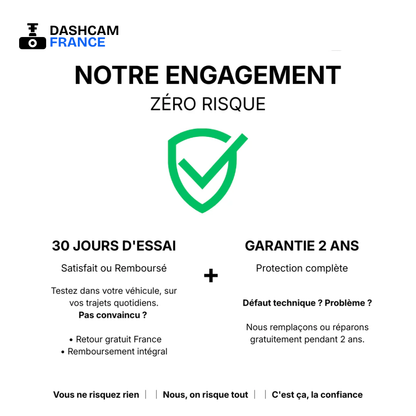 DASHCAM
FRANCE

NOTRE ENGAGEMENT

ZÉRO RISQUE

30 JOURS D'ESSAI

Satisfait ou Remboursé

Testez dans votre véhicule, sur vos trajets quotidiens.

Pas convaincu ?

• Retour gratuit France
• Remboursement intégral

+

GARANTIE 2 ANS

Protection complète

Défaut technique ? Problème ?

Nous remplaçons ou réparons gratuitement pendant 2 ans.

Vous ne risquez rien | | Nous, on risque tout | | C'est ça, la confiance